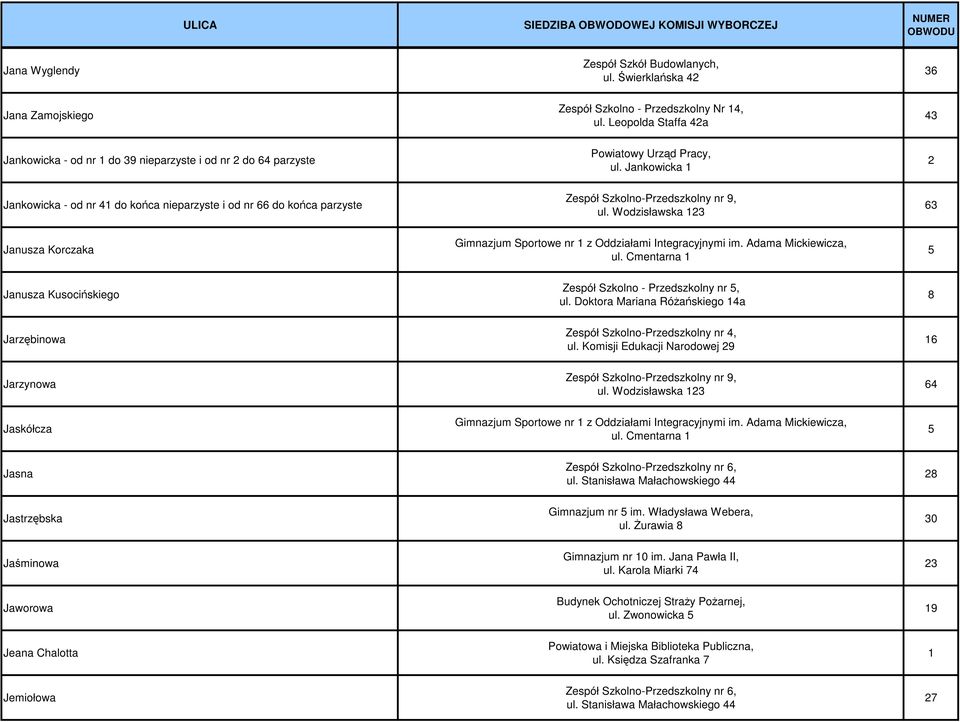 | ULICA | SIEDZIBA OBWODOWEJ KOMISJI WYBORCZEJ | NUMER OBWODU |
|---|---|---|
| Jana Wyglendy | Zespół Szkół Budowlanych, ul. Świerklańska 42 | 36 |
| Jana Zamojskiego | Zespół Szkolno - Przedszkolny Nr 14, ul. Leopolda Staffa 42a | 43 |
| Jankowicka - od nr 1 do 39 nieparzyste i od nr 2 do 64 parzyste | Powiatowy Urząd Pracy, ul. Jankowicka 1 | 2 |
| Jankowicka - od nr 41 do końca nieparzyste i od nr 66 do końca parzyste | Zespół Szkolno-Przedszkolny nr 9, ul. Wodzisławska 123 | 63 |
| Janusza Korczaka | Gimnazjum Sportowe nr 1 z Oddziałami Integracyjnymi im. Adama Mickiewicza, ul. Cmentarna 1 | 5 |
| Janusza Kusocińskiego | Zespół Szkolno - Przedszkolny nr 5, ul. Doktora Mariana Różańskiego 14a | 8 |
| Jarzębinowa | Zespół Szkolno-Przedszkolny nr 4, ul. Komisji Edukacji Narodowej 29 | 16 |
| Jarzynowa | Zespół Szkolno-Przedszkolny nr 9, ul. Wodzisławska 123 | 64 |
| Jaskółcza | Gimnazjum Sportowe nr 1 z Oddziałami Integracyjnymi im. Adama Mickiewicza, ul. Cmentarna 1 | 5 |
| Jasna | Zespół Szkolno-Przedszkolny nr 6, ul. Stanisława Małachowskiego 44 | 28 |
| Jastrzębska | Gimnazjum nr 5 im. Władysława Webera, ul. Żurawia 8 | 30 |
| Jaśminowa | Gimnazjum nr 10 im. Jana Pawła II, ul. Karola Miarki 74 | 23 |
| Jaworowa | Budynek Ochotniczej Straży Pożarnej, ul. Zwonowicka 5 | 19 |
| Jeana Chalotta | Powiatowa i Miejska Biblioteka Publiczna, ul. Księdza Szafranka 7 | 1 |
| Jemiołowa | Zespół Szkolno-Przedszkolny nr 6, ul. Stanisława Małachowskiego 44 | 27 |